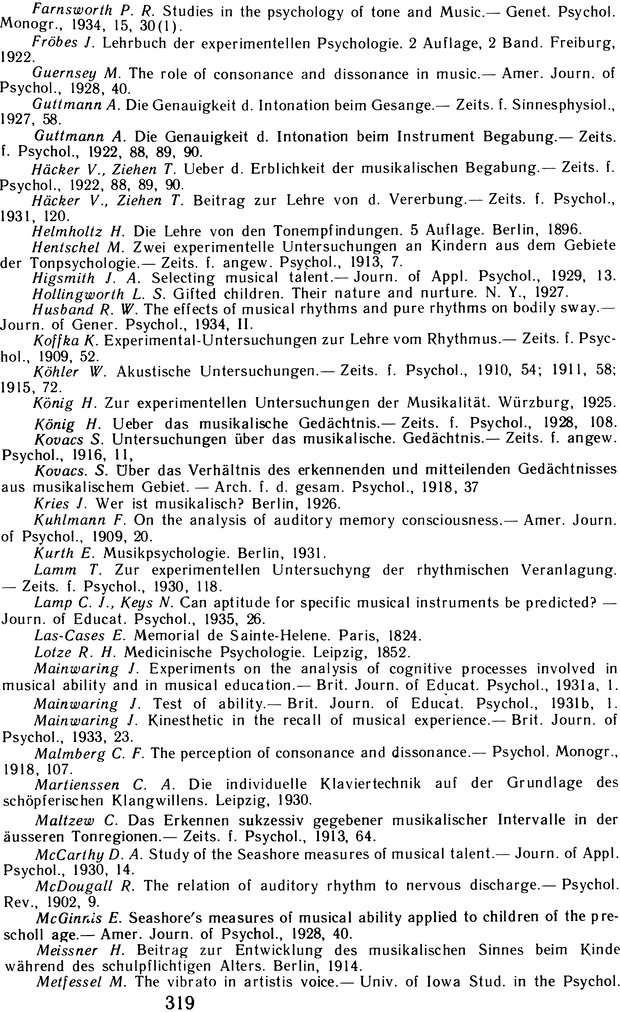 Farnsworth P. R. Studies in the psychology of tone and Music.— Genet. Psychol. Monogr., 1934, 15, 30(1).

Fröbes J. Lehrbuch der experimentellen Psychologie. 2 Auflage, 2 Band. Freiburg, 1922.

Guernsey M. The role of consonance and dissonance in music.— Amer. Journ. of Psychol., 1928, 40.

Guttmann A. Die Genauigkeit d. Intonation beim Gesange.— Zeits. f. Sinnesphysiol., 1927, 58.

Guttmann A. Die Genauigkeit d. Intonation beim Instrument Begabung.— Zeits. f. Psychol., 1922, 88, 89, 90.

Häcker V., Ziehen T. Ueber d. Erblichkeit der musikalischen Begabung.— Zeits. f. Psychol., 1922, 88, 89, 90.

Häcker V., Ziehen T. Beitrag zur Lehre von d. Vererbung.— Zeits. f. Psychol., 1931, 120.

Helmholtz H. Die Lehre von den Tonempfindungen. 5 Auflage. Berlin, 1896.

Hentschel M. Zwei experimentelle Untersuchungen an Kindern aus dem Gebiete der Tonpsychologie.— Zeits. f. angew. Psychol., 1913, 7.

Higsmith J. A. Selecting musical talent.— Journ. of Appl. Psychol., 1929, 13.

Hollingworth L. S. Gifted children. Their nature and nurture. N. Y., 1927.

Husband R. W. The effects of musical rhythms and pure rhythms on bodily sway.— Journ. of Gener. Psychol., 1934, II.

Koffka K. Experimental-Untersuchungen zur Lehre vom Rhythmus.— Zeits. f. Psychol., 1909, 52.

Köhler W. Akustische Untersuchungen.— Zeits. f. Psychol., 1910, 54; 1911, 58; 1915, 72.

König H. Zur experimentellen Untersuchungen der Musikalität. Würzburg, 1925.

König H. Ueber das musikalische Gedächtnis.— Zeits. f. Psychol., 1928, 108.

Kovacs S. Untersuchungen über das musikalische. Gedächtnis.— Zeits. f. angew. Psychol., 1916, 11,

Kovacs. S. Über das Verhältnis des erkennenden und mitteilenden Gedächtnisses aus musikalischem Gebiet. — Arch. f. d. gesam. Psychol., 1918, 37

Kries J. Wer ist musikalisch? Berlin, 1926.

Kuhlmann F. On the analysis of auditory memory consciousness.— Amer. Journ. of Psychol., 1909, 20.

Kurth E. Musikpsychologie. Berlin, 1931.

Lamm T. Zur experimentellen Untersuchyng der rhythmischen Veranlagung. — Zeits. f. Psychol., 1930, 118.

Lamp C. J., Keys N. Can aptitude for specific musical instruments be predicted? — Journ. of Educat. Psychol., 1935, 26.

Las-Cases E. Memorial de Sainte-Helene. Paris, 1824.

Lotze R. H. Medicinische Psychologie. Leipzig, 1852.

Mainwaring J. Experiments on the analysis of cognitive processes involved in musical ability and in musical education.— Brit. Journ. of Educat. Psychol., 1931a, 1.

Mainwaring J. Test of ability.— Brit. Journ. of Educat. Psychol., 1931b, 1.

Mainwaring J. Kinesthetic in the recall of musical experience.— Brit. Journ. of Psychol., 1933, 23.

Malmberg C. F. The perception of consonance and dissonance.— Psychol. Monogr., 1918, 107.

Martienssen C. A. Die individuelle Klaviertechnik auf der Grundlage des schöpferischen Klangwillens. Leipzig, 1930.

Maltzew C. Das Erkennen sukzessiv gegebener musikalischer Intervalle in der äusseren Tonregionen.— Zeits. f. Psychol., 1913, 64.

McCarthy D. A. Study of the Seashore measures of musical talent.— Journ. of Appl. Psychol., 1930, 14.

McDougall R. The relation of auditory rhythm to nervous discharge.— Psychol. Rev., 1902, 9.

McGinnis E. Seashore's measures of musical ability applied to children of the prescholl age.— Amer. Journ. of Psychol., 1928, 40.

Meissner H. Beitrag zur Entwicklung des musikalischen Sinnes beim Kinde während des schulpflichtigen Alters. Berlin, 1914.

Metfessel M. The vibrato in artistis voice.— Univ. of Iowa Stud. in the Psychol.

319